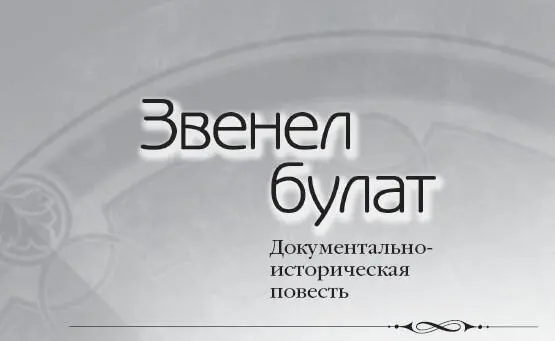 Звенел булат

Документально-историческая повесть